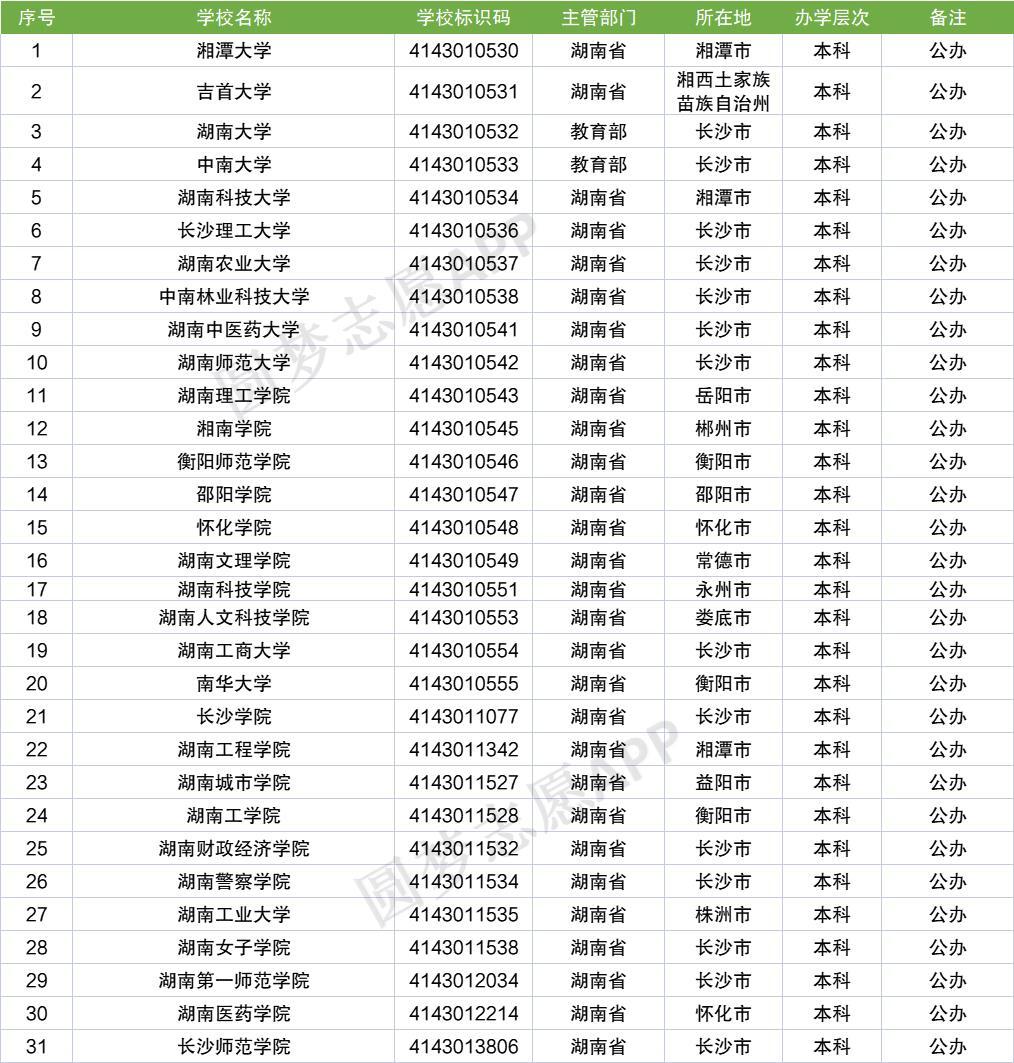 | 序号 | 学校名称 | 学校标识码 | 主管部门 | 所在地 | 办学层次 | 备注 |
|---|---|---|---|---|---|---|
| 1 | 湘潭大学 | 4143010530 | 湖南省 | 湘潭市 | 本科 | 公办 |
| 2 | 吉首大学 | 4143010531 | 湖南省 | 湘西土家族苗族自治州 | 本科 | 公办 |
| 3 | 湖南大学 | 4143010532 | 教育部 | 长沙市 | 本科 | 公办 |
| 4 | 中南大学 | 4143010533 | 教育部 | 长沙市 | 本科 | 公办 |
| 5 | 湖南科技大学 | 4143010534 | 湖南省 | 湘潭市 | 本科 | 公办 |
| 6 | 长沙理工大学 | 4143010536 | 湖南省 | 长沙市 | 本科 | 公办 |
| 7 | 湖南农业大学 | 4143010537 | 湖南省 | 长沙市 | 本科 | 公办 |
| 8 | 中南林业科技大学 | 4143010538 | 湖南省 | 长沙市 | 本科 | 公办 |
| 9 | 湖南中医药大学 | 4143010541 | 湖南省 | 长沙市 | 本科 | 公办 |
| 10 | 湖南师范大学 | 4143010542 | 湖南省 | 长沙市 | 本科 | 公办 |
| 11 | 湖南理工学院 | 4143010543 | 湖南省 | 岳阳市 | 本科 | 公办 |
| 12 | 湘南学院 | 4143010545 | 湖南省 | 郴州市 | 本科 | 公办 |
| 13 | 衡阳师范学院 | 4143010546 | 湖南省 | 衡阳市 | 本科 | 公办 |
| 14 | 邵阳学院 | 4143010547 | 湖南省 | 邵阳市 | 本科 | 公办 |
| 15 | 怀化学院 | 4143010548 | 湖南省 | 怀化市 | 本科 | 公办 |
| 16 | 湖南文理学院 | 4143010549 | 湖南省 | 常德市 | 本科 | 公办 |
| 17 | 湖南科技学院 | 4143010551 | 湖南省 | 永州市 | 本科 | 公办 |
| 18 | 湖南人文科技学院 | 4143010553 | 湖南省 | 娄底市 | 本科 | 公办 |
| 19 | 湖南工商大学 | 4143010554 | 湖南省 | 长沙市 | 本科 | 公办 |
| 20 | 南华大学 | 4143010555 | 湖南省 | 衡阳市 | 本科 | 公办 |
| 21 | 长沙学院 | 4143011077 | 湖南省 | 长沙市 | 本科 | 公办 |
| 22 | 湖南工程学院 | 4143011342 | 湖南省 | 湘潭市 | 本科 | 公办 |
| 23 | 湖南城市学院 | 4143011527 | 湖南省 | 益阳市 | 本科 | 公办 |
| 24 | 湖南工学院 | 4143011528 | 湖南省 | 衡阳市 | 本科 | 公办 |
| 25 | 湖南财政经济学院 | 4143011532 | 湖南省 | 长沙市 | 本科 | 公办 |
| 26 | 湖南警察学院 | 4143011534 | 湖南省 | 长沙市 | 本科 | 公办 |
| 27 | 湖南工业大学 | 4143011535 | 湖南省 | 株洲市 | 本科 | 公办 |
| 28 | 湖南女子学院 | 4143011538 | 湖南省 | 长沙市 | 本科 | 公办 |
| 29 | 湖南第一师范学院 | 4143012034 | 湖南省 | 长沙市 | 本科 | 公办 |
| 30 | 湖南医药学院 | 4143012214 | 湖南省 | 怀化市 | 本科 | 公办 |
| 31 | 长沙师范学院 | 4143013806 | 湖南省 | 长沙市 | 本科 | 公办 |

圆梦志愿APP
圆梦志愿APP